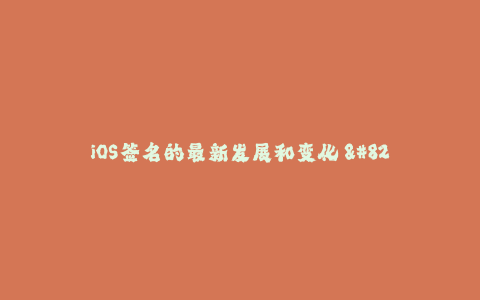 iOS签名的最新发展和变化 &#82